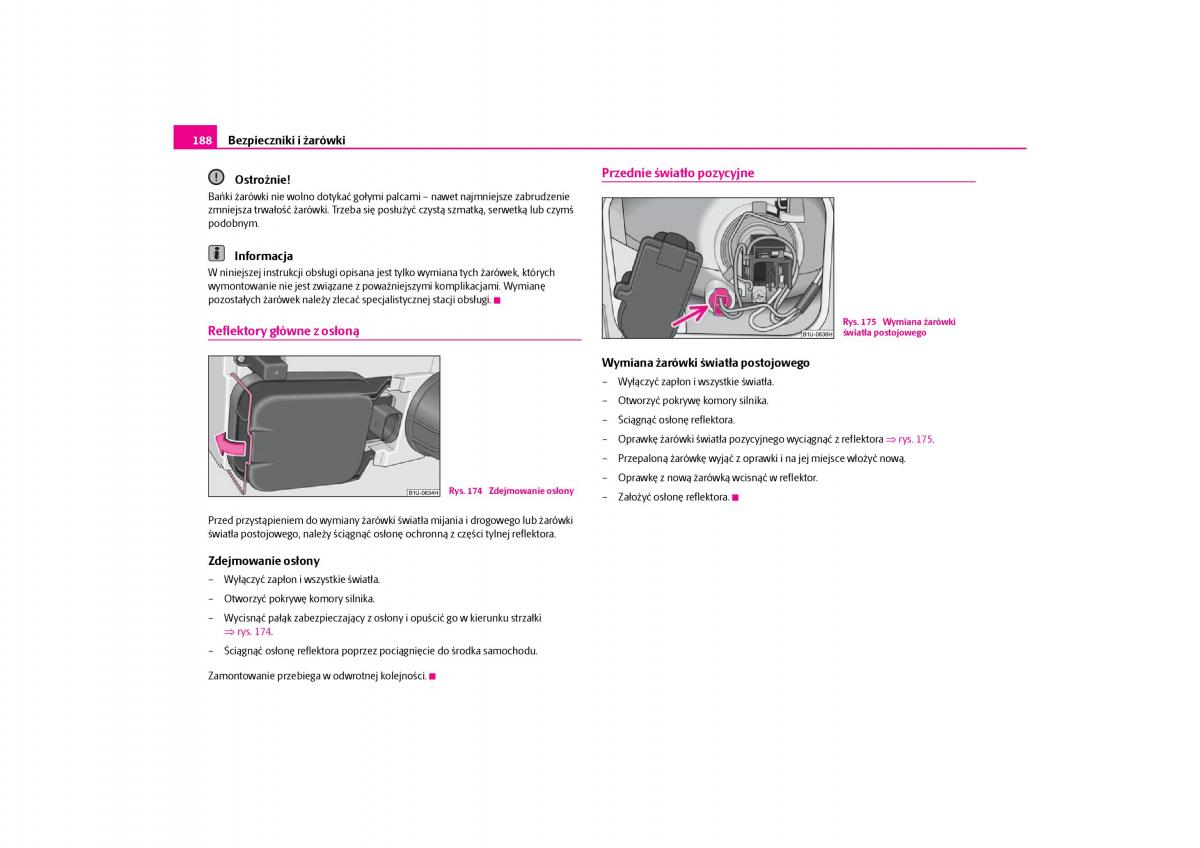 188 Bezpieczniki i żarówki

Ostrożnie!

Bańki żarówki nie wolno dotykać gołymi palcami – nawet najmniejsze zabrudzenie zmniejsza trwałość żarówki. Trzeba się posłużyć czystą szmatką, serwetką lub czymś podobnym.

Informacja

W niniejszej instrukcji obsługi opisana jest tylko wymiana tych żarówek, których wymontowanie nie jest związane z poważniejszymi komplikacjami. Wymianę pozostałych żarówek należy zlecać specjalistycznej stacji obsługi.

Reflektory główne z osłoną

B1U-0634H

Rys. 174 Zdejmowanie osłony

Przed przystąpieniem do wymiany żarówki światła mijania i drogowego lub żarówki światła postojowego, należy ściągnąć osłonę ochronną z części tylnej reflektora.

Zdejmowanie osłony

– Wyłączyć zapłon i wszystkie światła.

– Otworzyć pokrywę komory silnika.

– Wycisnąć pałąk zabezpieczający z osłony i opuścić go w kierunku strzałki ⇒ rys. 174.

– Ściągnąć osłonę reflektora poprzez pociągnięcie do środka samochodu.

Zamontowanie przebiega w odwrotnej kolejności.

Przednie światło pozycyjne

B1U-0636H

Rys. 175 Wymiana żarówki światła postojowego

Wymiana żarówki światła postojowego

– Wyłączyć zapłon i wszystkie światła.

– Otworzyć pokrywę komory silnika.

– Ściągnąć osłonę reflektora.

– Oprawkę żarówki światła pozycyjnego wyciągnąć z reflektora ⇒ rys. 175.

– Przepaloną żarówkę wyjąć z oprawki i na jej miejsce włożyć nową.

– Oprawkę z nową żarówką wcisnąć w reflektor.

– Założyć osłonę reflektora.